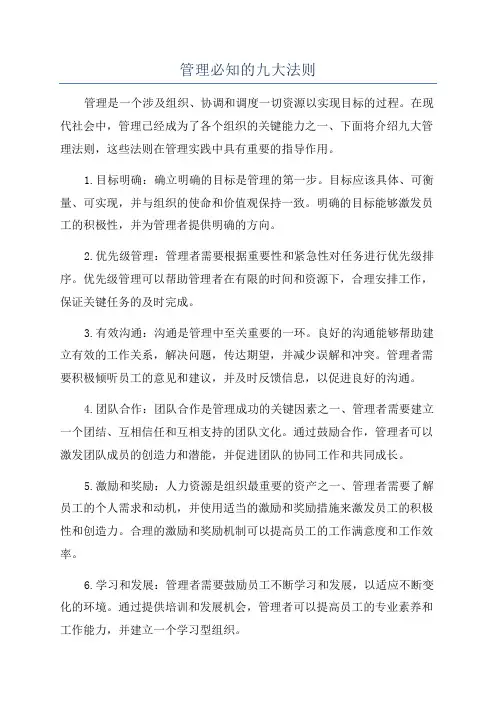 管理必知的九大法则

管理是一个涉及组织、协调和调度一切资源以实现目标的过程。在现代社会中，管理已经成为了各个组织的关键能力之一、下面将介绍九大管理法则，这些法则在管理实践中具有重要的指导作用。

1.目标明确：确立明确的目标是管理的第一步。目标应该具体、可衡量、可实现，并与组织的使命和价值观保持一致。明确的目标能够激发员工的积极性，并为管理者提供明确的方向。

2.优先级管理：管理者需要根据重要性和紧急性对任务进行优先级排序。优先级管理可以帮助管理者在有限的时间和资源下，合理安排工作，保证关键任务的及时完成。

3.有效沟通：沟通是管理中至关重要的一环。良好的沟通能够帮助建立有效的工作关系，解决问题，传达期望，并减少误解和冲突。管理者需要积极倾听员工的意见和建议，并及时反馈信息，以促进良好的沟通。

4.团队合作：团队合作是管理成功的关键因素之一、管理者需要建立一个团结、互相信任和互相支持的团队文化。通过鼓励合作，管理者可以激发团队成员的创造力和潜能，并促进团队的协同工作和共同成长。

5.激励和奖励：人力资源是组织最重要的资产之一、管理者需要了解员工的个人需求和动机，并使用适当的激励和奖励措施来激发员工的积极性和创造力。合理的激励和奖励机制可以提高员工的工作满意度和工作效率。

6.学习和发展：管理者需要鼓励员工不断学习和发展，以适应不断变化的环境。通过提供培训和发展机会，管理者可以提高员工的专业素养和工作能力，并建立一个学习型组织。